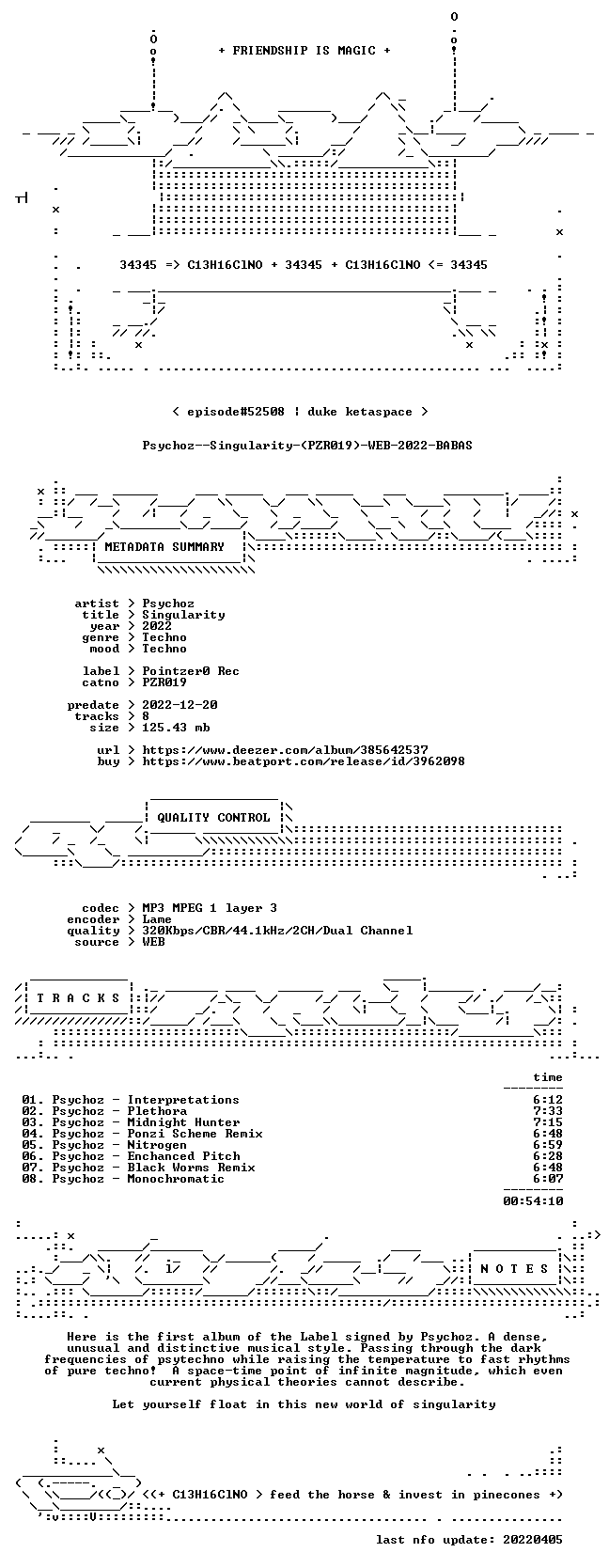 + FRIENDSHIP IS MAGIC +

34345 => C13H16ClNO + 34345 + C13H16ClNO <= 34345

< episode#52508 | duke ketaspace >

Psychoz--Singularity-(PZR019)-WEB-2022-BABAS

METADATA SUMMARY

artist > Psychoz
title > Singularity
year > 2022
genre > Techno
mood > Techno

label > Pointzer0 Rec
catno > PZR019

predate > 2022-12-20
tracks > 8
size > 125.43 mb

url > https://www.deezer.com/album/385642537
buy > https://www.beatport.com/release/id/3962098

QUALITY CONTROL

codec > MP3 MPEG 1 layer 3
encoder > Lame
quality > 320Kbps/CBR/44.1kHz/2CH/Dual Channel
source > WEB

T R A C K S

time

01. Psychoz - Interpretations 6:12
02. Psychoz - Plethora 7:33
03. Psychoz - Midnight Hunter 7:15
04. Psychoz - Ponzi Scheme Remix 6:48
05. Psychoz - Nitrogen 6:59
06. Psychoz - Enchanced Pitch 6:28
07. Psychoz - Black Worms Remix 6:48
08. Psychoz - Monochromatic 6:07

00:54:10

N O T E S

Here is the first album of the Label signed by Psychoz. A dense, unusual and distinctive musical style. Passing through the dark frequencies of psytechno while raising the temperature to fast rhythms of pure techno! A space-time point of infinite magnitude, which even current physical theories cannot describe.

Let yourself float in this new world of singularity

<(+ C13H16ClNO > feed the horse & invest in pinecones +)

last nfo update: 20220405